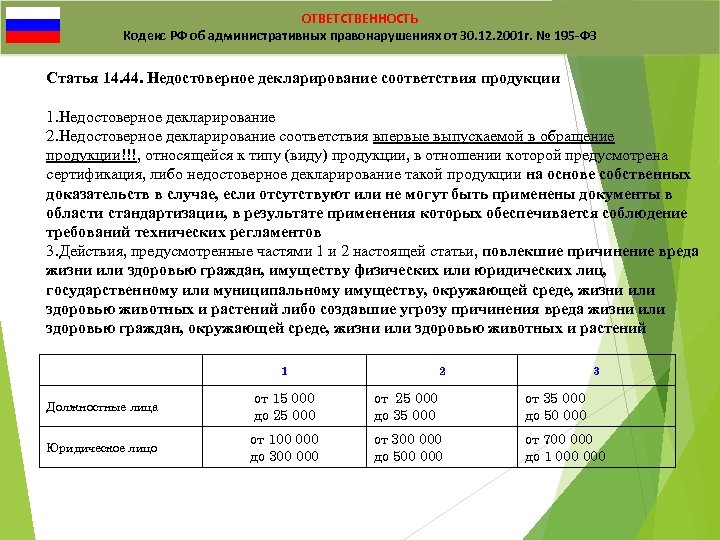 ОТВЕТСТВЕННОСТЬ
Кодекс РФ об административных правонарушениях от 30.12.2001г. № 195-ФЗ

Статья 14.44. Недостоверное декларирование соответствия продукции

1.Недостоверное декларирование
2.Недостоверное декларирование соответствия впервые выпускаемой в обращение продукции!!!, относящейся к типу (виду) продукции, в отношении которой предусмотрена сертификация, либо недостоверное декларирование такой продукции на основе собственных доказательств в случае, если отсутствуют или не могут быть применены документы в области стандартизации, в результате применения которых обеспечивается соблюдение требований технических регламентов
3.Действия, предусмотренные частями 1 и 2 настоящей статьи, повлекшие причинение вреда жизни или здоровью граждан, имуществу физических или юридических лиц, государственному или муниципальному имуществу, окружающей среде, жизни или здоровью животных и растений либо создавшие угрозу причинения вреда жизни или здоровью граждан, окружающей среде, жизни или здоровью животных и растений

| | 1 | 2 | 3 |
|---|---|---|---|
| Должностные лица | от 15 000 до 25 000 | от 25 000 до 35 000 | от 35 000 до 50 000 |
| Юридическое лицо | от 100 000 до 300 000 | от 300 000 до 500 000 | от 700 000 до 1 000 000 |